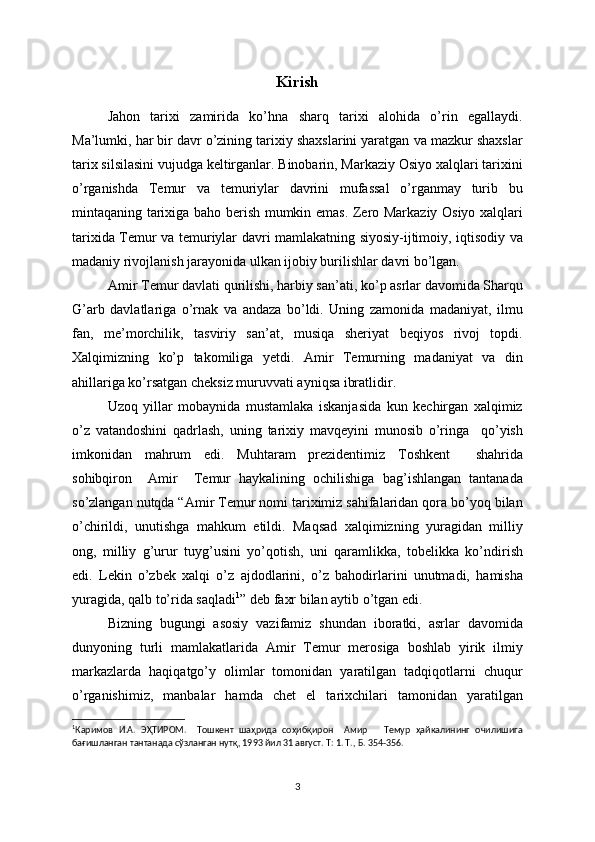 Kirish

Jahon tarixi zamirida ko’hna sharq tarixi alohida o’rin egallaydi. Ma’lumki, har bir davr o’zining tarixiy shaxslarini yaratgan va mazkur shaxslar tarix silsilasini vujudga keltirganlar. Binobarin, Markaziy Osiyo xalqlari tarixini o’rganishda Temur va temuriylar davrini mufassal o’rganmay turib bu mintaqaning tarixiga baho berish mumkin emas. Zero Markaziy Osiyo xalqlari tarixida Temur va temuriylar davri mamlakatning siyosiy-ijtimoiy, iqtisodiy va madaniy rivojlanish jarayonida ulkan ijobiy burilishlar davri bo’lgan.

Amir Temur davlati qurilishi, harbiy san’ati, ko’p asrlar davomida Sharqu G’arb davlatlariga o’rnak va andaza bo’ldi. Uning zamonida madaniyat, ilmu fan, me’morchilik, tasviriy san’at, musiqa sheriyat beqiyos rivoj topdi. Xalqimizning ko’p takomiliga yetdi. Amir Temurning madaniyat va din ahillariga ko’rsatgan cheksiz muruvvati ayniqsa ibratlidir.

Uzoq yillar mobaynida mustamlaka iskanjasida kun kechirgan xalqimiz o’z vatandoshini qadrlash, uning tarixiy mavqeyini munosib o’ringa qo’yish imkonidan mahrum edi. Muhtaram prezidentimiz Toshkent shahrida sohibqiron Amir Temur haykalining ochilishiga bag’ishlangan tantanada so’zlangan nutqda “Amir Temur nomi tariximiz sahifalaridan qora bo’yoq bilan o’chirildi, unutishga mahkum etildi. Maqsad xalqimizning yuragidan milliy ong, milliy g’urur tuyg’usini yo’qotish, uni qaramlikka, tobelikka ko’ndirish edi. Lekin o’zbek xalqi o’z ajdodlarini, o’z bahodirlarini unutmadi, hamisha yuragida, qalb to’rida saqladi$^1$” deb faxr bilan aytib o’tgan edi.

Bizning bugungi asosiy vazifamiz shundan iboratki, asrlar davomida dunyoning turli mamlakatlarida Amir Temur merosiga boshlab yirik ilmiy markazlarda haqiqatgo’y olimlar tomonidan yaratilgan tadqiqotlarni chuqur o’rganishimiz, manbalar hamda chet el tarixchilari tamonidan yaratilgan

$^1$Каримов И.А. ЭҲТИРОМ. Тошкент шаҳрида соҳибқирон Амир Темур ҳайкалининг очилишига бағишланган тантанада сўзланган нутқ, 1993 йил 31 август. Т: 1. Т., Б. 354-356.

3